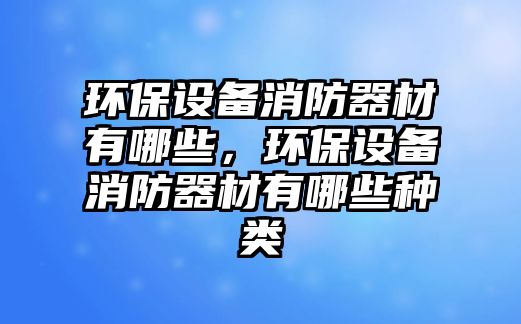 环保设备消防器材有哪些，环保设备消防器材有哪些种类